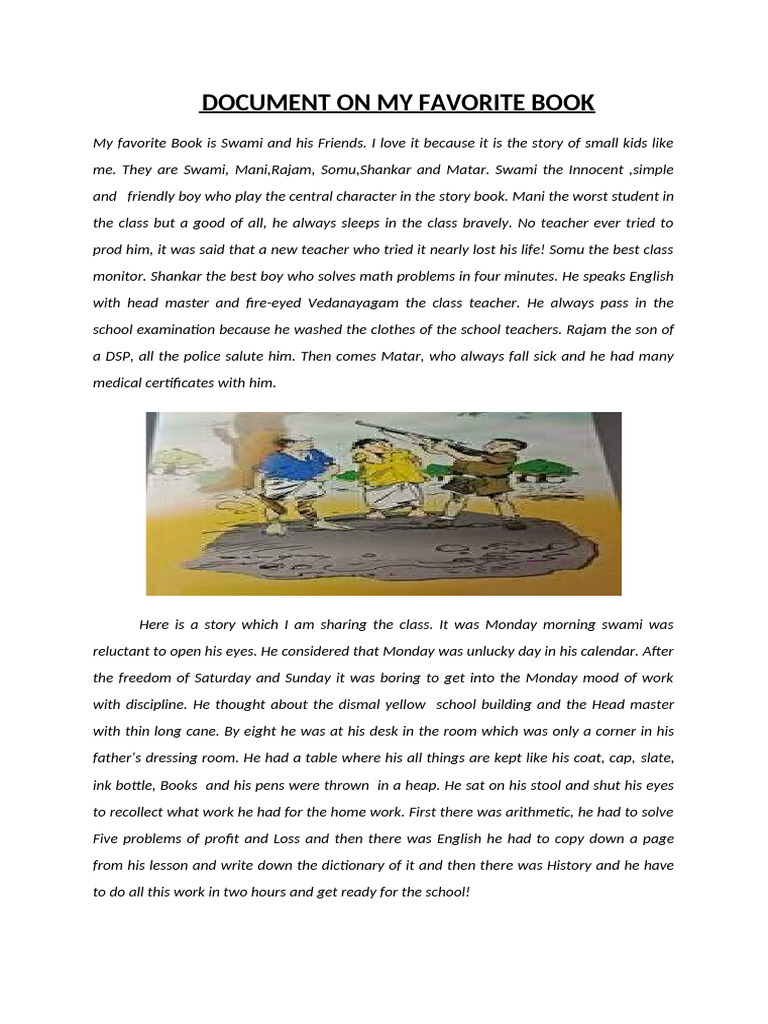 DOCUMENT ON MY FAVORITE BOOK

My favorite Book is Swami and his Friends. I love it because it is the story of small kids like me. They are Swami, Mani,Rajam, Somu,Shankar and Matar. Swami the Innocent ,simple and friendly boy who play the central character in the story book. Mani the worst student in the class but a good of all, he always sleeps in the class bravely. No teacher ever tried to prod him, it was said that a new teacher who tried it nearly lost his life! Somu the best class monitor. Shankar the best boy who solves math problems in four minutes. He speaks English with head master and fire-eyed Vedanayagam the class teacher. He always pass in the school examination because he washed the clothes of the school teachers. Rajam the son of a DSP, all the police salute him. Then comes Matar, who always fall sick and he had many medical certificates with him.

Here is a story which I am sharing the class. It was Monday morning swami was reluctant to open his eyes. He considered that Monday was unlucky day in his calendar. After the freedom of Saturday and Sunday it was boring to get into the Monday mood of work with discipline. He thought about the dismal yellow school building and the Head master with thin long cane. By eight he was at his desk in the room which was only a corner in his father's dressing room. He had a table where his all things are kept like his coat, cap, slate, ink bottle, Books and his pens were thrown in a heap. He sat on his stool and shut his eyes to recollect what work he had for the home work. First there was arithmetic, he had to solve Five problems of profit and Loss and then there was English he had to copy down a page from his lesson and write down the dictionary of it and then there was History and he have to do all this work in two hours and get ready for the school!